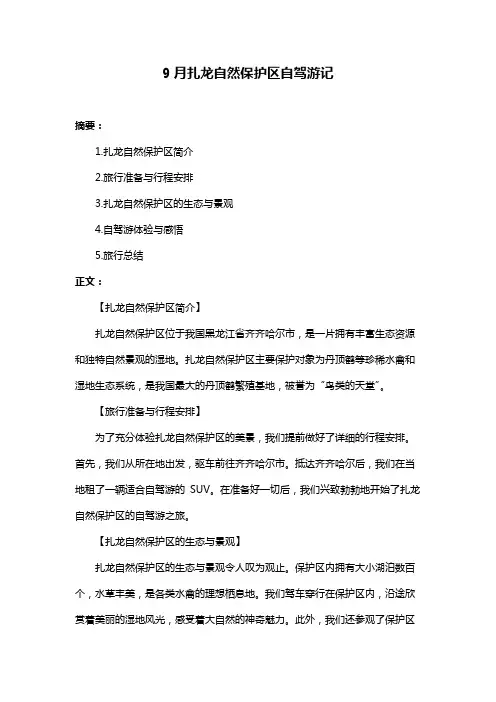 9 月扎龙自然保护区自驾游记

摘要：

1.扎龙自然保护区简介

2.旅行准备与行程安排

3.扎龙自然保护区的生态与景观

4.自驾游体验与感悟

5.旅行总结

正文：

【扎龙自然保护区简介】

扎龙自然保护区位于我国黑龙江省齐齐哈尔市，是一片拥有丰富生态资源和独特自然景观的湿地。扎龙自然保护区主要保护对象为丹顶鹤等珍稀水禽和湿地生态系统，是我国最大的丹顶鹤繁殖基地，被誉为“鸟类的天堂”。

【旅行准备与行程安排】

为了充分体验扎龙自然保护区的美景，我们提前做好了详细的行程安排。首先，我们从所在地出发，驱车前往齐齐哈尔市。抵达齐齐哈尔后，我们在当地租了一辆适合自驾游的 SUV。在准备好一切后，我们兴致勃勃地开始了扎龙自然保护区的自驾游之旅。

【扎龙自然保护区的生态与景观】

扎龙自然保护区的生态与景观令人叹为观止。保护区内拥有大小湖泊数百个，水草丰美，是各类水禽的理想栖息地。我们驾车穿行在保护区内，沿途欣赏着美丽的湿地风光，感受着大自然的神奇魅力。此外，我们还参观了保护区